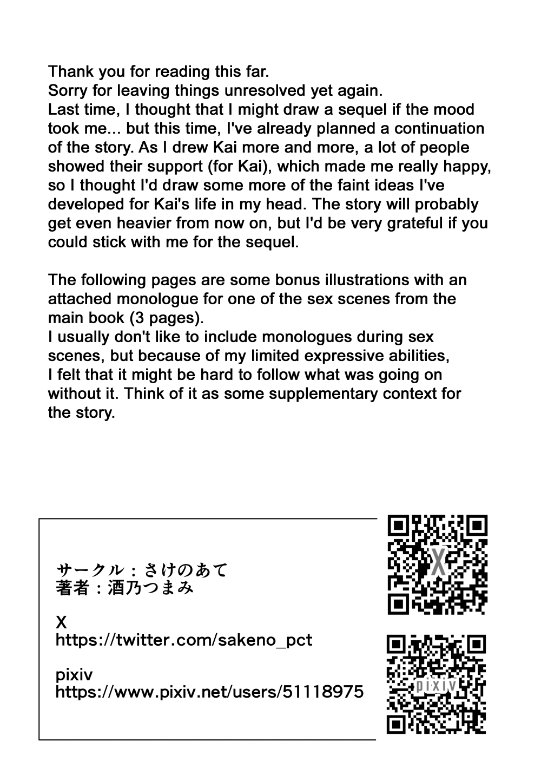 Thank you for reading this far.
Sorry for leaving things unresolved yet again.
Last time, I thought that I might draw a sequel if the mood took me... but this time, I've already planned a continuation of the story. As I drew Kai more and more, a lot of people showed their support (for Kai), which made me really happy, so I thought I'd draw some more of the faint ideas I've developed for Kai's life in my head. The story will probably get even heavier from now on, but I'd be very grateful if you could stick with me for the sequel.

The following pages are some bonus illustrations with an attached monologue for one of the sex scenes from the main book (3 pages).
I usually don't like to include monologues during sex scenes, but because of my limited expressive abilities, I felt that it might be hard to follow what was going on without it. Think of it as some supplementary context for the story.

サークル：さけのあて
著者：酒乃つまみ

X
https://twitter.com/sakeno_pct

pixiv
https://www.pixiv.net/users/51118975

X

pixiv